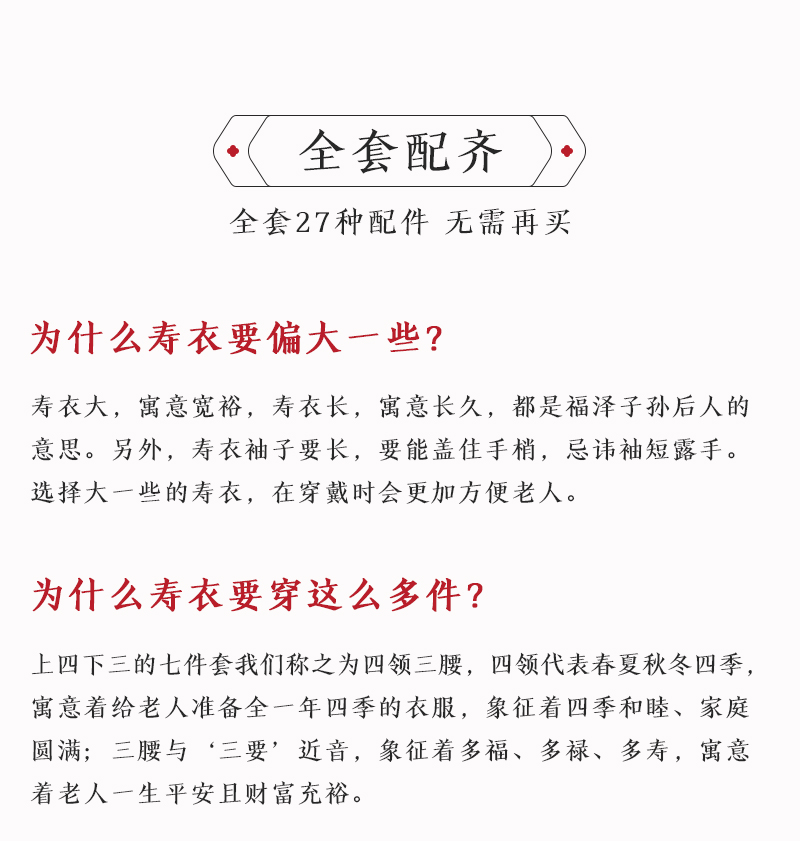 全套配齐

全套27种配件 无需再买

为什么寿衣要偏大一些?

寿衣大，寓意宽裕，寿衣长，寓意长久，都是福泽子孙后人的意思。另外，寿衣袖子要长，要能盖住手梢，忌讳袖短露手。选择大一些的寿衣，在穿戴时会更加方便老人。

为什么寿衣要穿这么多件?

上四下三的七件套我们称之为四领三腰，四领代表春夏秋冬四季，寓意着给老人准备全一年四季的衣服，象征着四季和睦、家庭圆满；三腰与‘三要’近音，象征着多福、多禄、多寿，寓意着老人一生平安且财富充裕。